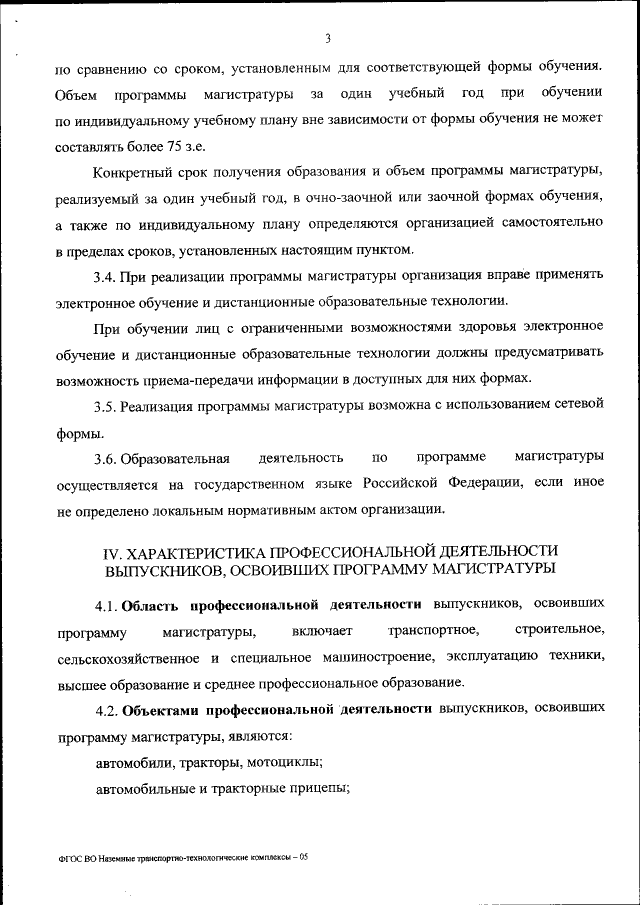 3

по сравнению со сроком, установленным для соответствующей формы обучения. Объем программы магистратуры за один учебный год при обучении по индивидуальному учебному плану вне зависимости от формы обучения не может составлять более 75 з.е.

Конкретный срок получения образования и объем программы магистратуры, реализуемый за один учебный год, в очно-заочной или заочной формах обучения, а также по индивидуальному плану определяются организацией самостоятельно в пределах сроков, установленных настоящим пунктом.

3.4. При реализации программы магистратуры организация вправе применять электронное обучение и дистанционные образовательные технологии.

При обучении лиц с ограниченными возможностями здоровья электронное обучение и дистанционные образовательные технологии должны предусматривать возможность приема-передачи информации в доступных для них формах.

3.5. Реализация программы магистратуры возможна с использованием сетевой формы.

3.6. Образовательная деятельность по программе магистратуры осуществляется на государственном языке Российской Федерации, если иное не определено локальным нормативным актом организации.

IV. ХАРАКТЕРИСТИКА ПРОФЕССИОНАЛЬНОЙ ДЕЯТЕЛЬНОСТИ ВЫПУСКНИКОВ, ОСВОИВШИХ ПРОГРАММУ МАГИСТРАТУРЫ

4.1. Область профессиональной деятельности выпускников, освоивших программу магистратуры, включает транспортное, строительное, сельскохозяйственное и специальное машиностроение, эксплуатацию техники, высшее образование и среднее профессиональное образование.

4.2. Объектами профессиональной деятельности выпускников, освоивших программу магистратуры, являются:

автомобили, тракторы, мотоциклы;

автомобильные и тракторные прицепы;

ФГОС ВО Наземные транспортно-технологические комплексы – 05